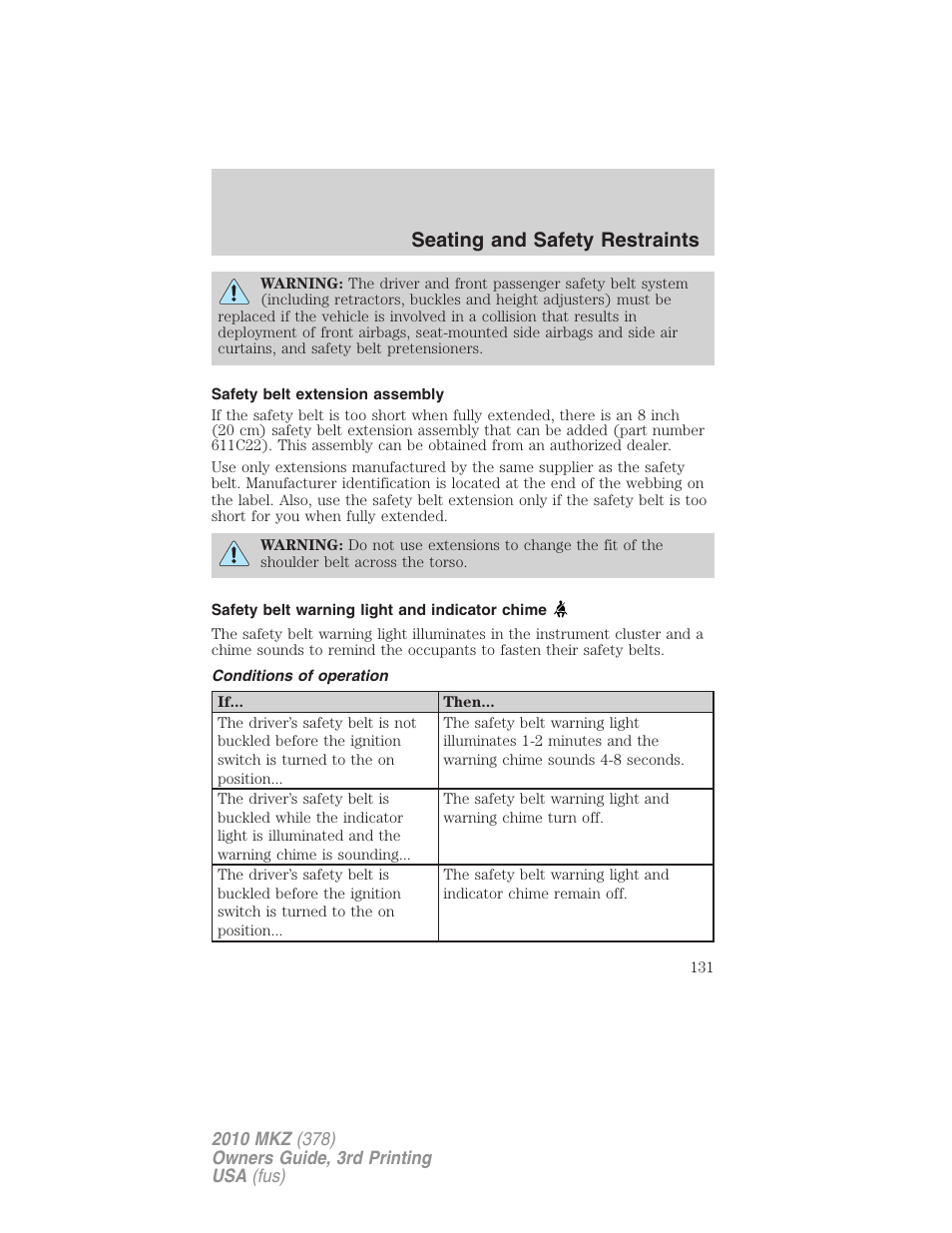 Seating and Safety Restraints

WARNING: The driver and front passenger safety belt system (including retractors, buckles and height adjusters) must be replaced if the vehicle is involved in a collision that results in deployment of front airbags, seat-mounted side airbags and side air curtains, and safety belt pretensioners.

Safety belt extension assembly

If the safety belt is too short when fully extended, there is an 8 inch (20 cm) safety belt extension assembly that can be added (part number 611C22). This assembly can be obtained from an authorized dealer.

Use only extensions manufactured by the same supplier as the safety belt. Manufacturer identification is located at the end of the webbing on the label. Also, use the safety belt extension only if the safety belt is too short for you when fully extended.

WARNING: Do not use extensions to change the fit of the shoulder belt across the torso.

Safety belt warning light and indicator chime

The safety belt warning light illuminates in the instrument cluster and a chime sounds to remind the occupants to fasten their safety belts.

Conditions of operation

| If... | Then... |
|---|---|
| The driver's safety belt is not buckled before the ignition switch is turned to the on position... | The safety belt warning light illuminates 1-2 minutes and the warning chime sounds 4-8 seconds. |
| The driver's safety belt is buckled while the indicator light is illuminated and the warning chime is sounding... | The safety belt warning light and warning chime turn off. |
| The driver's safety belt is buckled before the ignition switch is turned to the on position... | The safety belt warning light and indicator chime remain off. |

131

2010 MKZ (378)
Owners Guide, 3rd Printing
USA (fus)